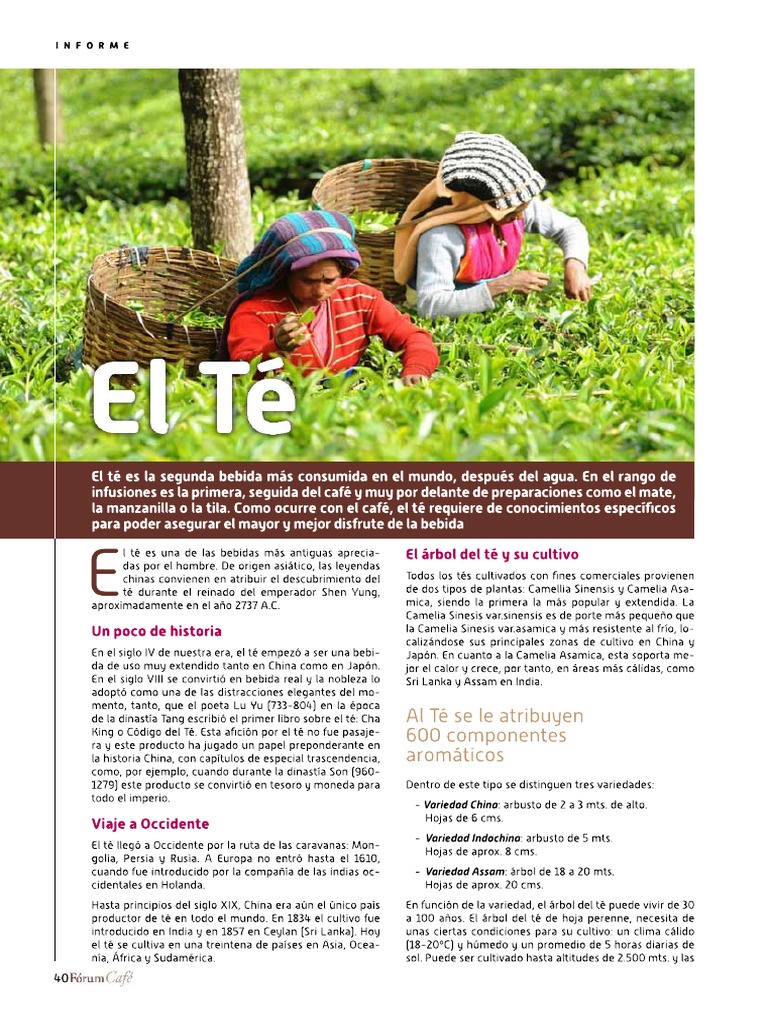 INFORME

El Té

El té es la segunda bebida más consumida en el mundo, después del agua. En el rango de infusiones es la primera, seguida del café y muy por delante de preparaciones como el mate, la manzanilla o la tila. Como ocurre con el café, el té requiere de conocimientos específicos para poder asegurar el mayor y mejor disfrute de la bebida

El té es una de las bebidas más antiguas apreciadas por el hombre. De origen asiático, las leyendas chinas convienen en atribuir el descubrimiento del té durante el reinado del emperador Shen Yung, aproximadamente en el año 2737 A.C.

Un poco de historia

En el siglo IV de nuestra era, el té empezó a ser una bebida de uso muy extendido tanto en China como en Japón. En el siglo VIII se convirtió en bebida real y la nobleza lo adoptó como una de las distracciones elegantes del momento, tanto, que el poeta Lu Yu (733-804) en la época de la dinastía Tang escribió el primer libro sobre el té: Cha King o Código del Té. Esta afición por el té no fue pasajera y este producto ha jugado un papel preponderante en la historia China, con capítulos de especial trascendencia, como, por ejemplo, cuando durante la dinastía Son (960-1279) este producto se convirtió en tesoro y moneda para todo el imperio.

Viaje a Occidente

El té llegó a Occidente por la ruta de las caravanas: Mongolia, Persia y Rusia. A Europa no entró hasta el 1610, cuando fue introducido por la compañía de las indias occidentales en Holanda.

Hasta principios del siglo XIX, China era aún el único país productor de té en todo el mundo. En 1834 el cultivo fue introducido en India y en 1857 en Ceylan (Sri Lanka). Hoy el té se cultiva en una treintena de países en Asia, Oceanía, África y Sudamérica.

El árbol del té y su cultivo

Todos los tés cultivados con fines comerciales provienen de dos tipos de plantas: Camellia Sinensis y Camelia Asamica, siendo la primera la más popular y extendida. La Camelia Sinesis var.sinensis es de porte más pequeño que la Camelia Sinesis var.asamica y más resistente al frío, localizándose sus principales zonas de cultivo en China y Japón. En cuanto a la Camelia Asamica, esta soporta mejor el calor y crece, por tanto, en áreas más cálidas, como Sri Lanka y Assam en India.

Al Té se le atribuyen 600 componentes aromáticos

Dentro de este tipo se distinguen tres variedades:

- Variedad China: arbusto de 2 a 3 mts. de alto. Hojas de 6 cms.
- Variedad Indochina: arbusto de 5 mts. Hojas de aprox. 8 cms.
- Variedad Assam: árbol de 18 a 20 mts. Hojas de aprox. 20 cms.

En función de la variedad, el árbol del té puede vivir de 30 a 100 años. El árbol del té de hoja perenne, necesita de unas ciertas condiciones para su cultivo: un clima cálido (18-20°C) y húmedo y un promedio de 5 horas diarias de sol. Puede ser cultivado hasta altitudes de 2.500 mts. y las

40 Fórum Café